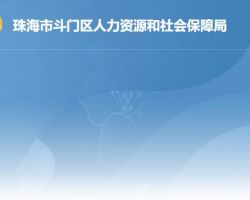 珠海市斗门区人力资源和社会保障局